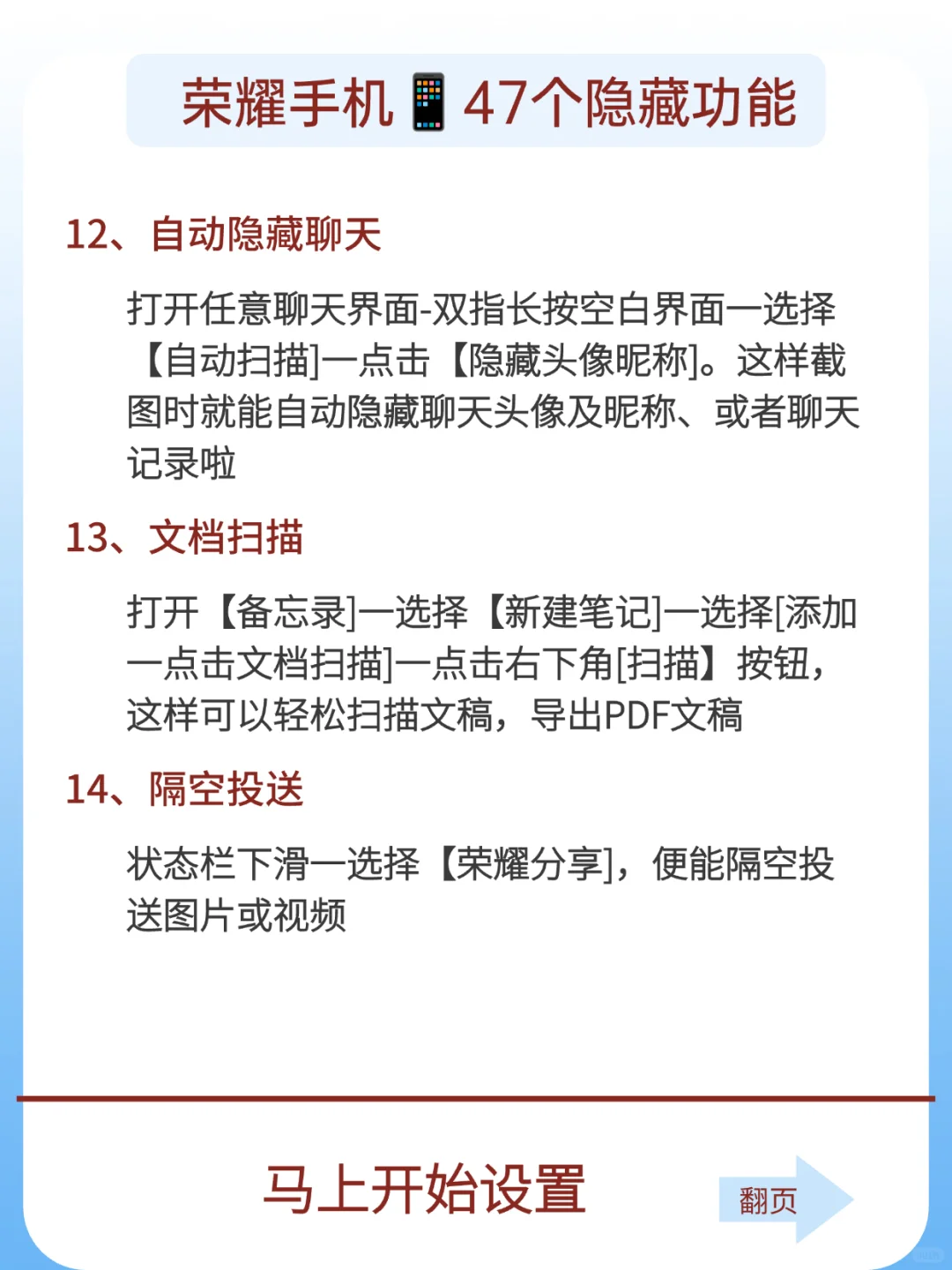 荣耀手机📱47个隐藏功能

12、自动隐藏聊天

打开任意聊天界面-双指长按空白界面一选择【自动扫描]一点击【隐藏头像昵称]。这样截图时就能自动隐藏聊天头像及昵称、或者聊天记录啦

13、文档扫描

打开【备忘录]一选择【新建笔记]一选择[添加一点击文档扫描]一点击右下角[扫描】按钮，这样可以轻松扫描文稿，导出PDF文稿

14、隔空投送

状态栏下滑一选择【荣耀分享]，便能隔空投送图片或视频

马上开始设置

翻页